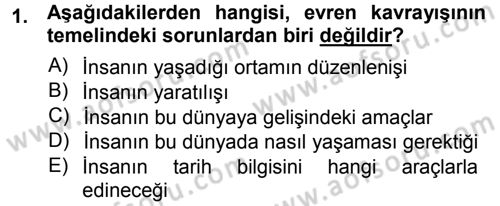 1. Aşağıdakilerden hangisi, evren kavrayışının temelindeki sorunlardan biri değildir?

A) İnsanın yaşadığı ortamın düzenlenişi
B) İnsanın yaratılışı
C) İnsanın bu dünyaya gelişindeki amaçlar
D) İnsanın bu dünyada nasıl yaşaması gerektiği
E) İnsanın tarih bilgisini hangi araçlarla edineceği

www.aofsoru.com
www.aofsoru.com
www.aofsoru.com
www.aofsoru.com